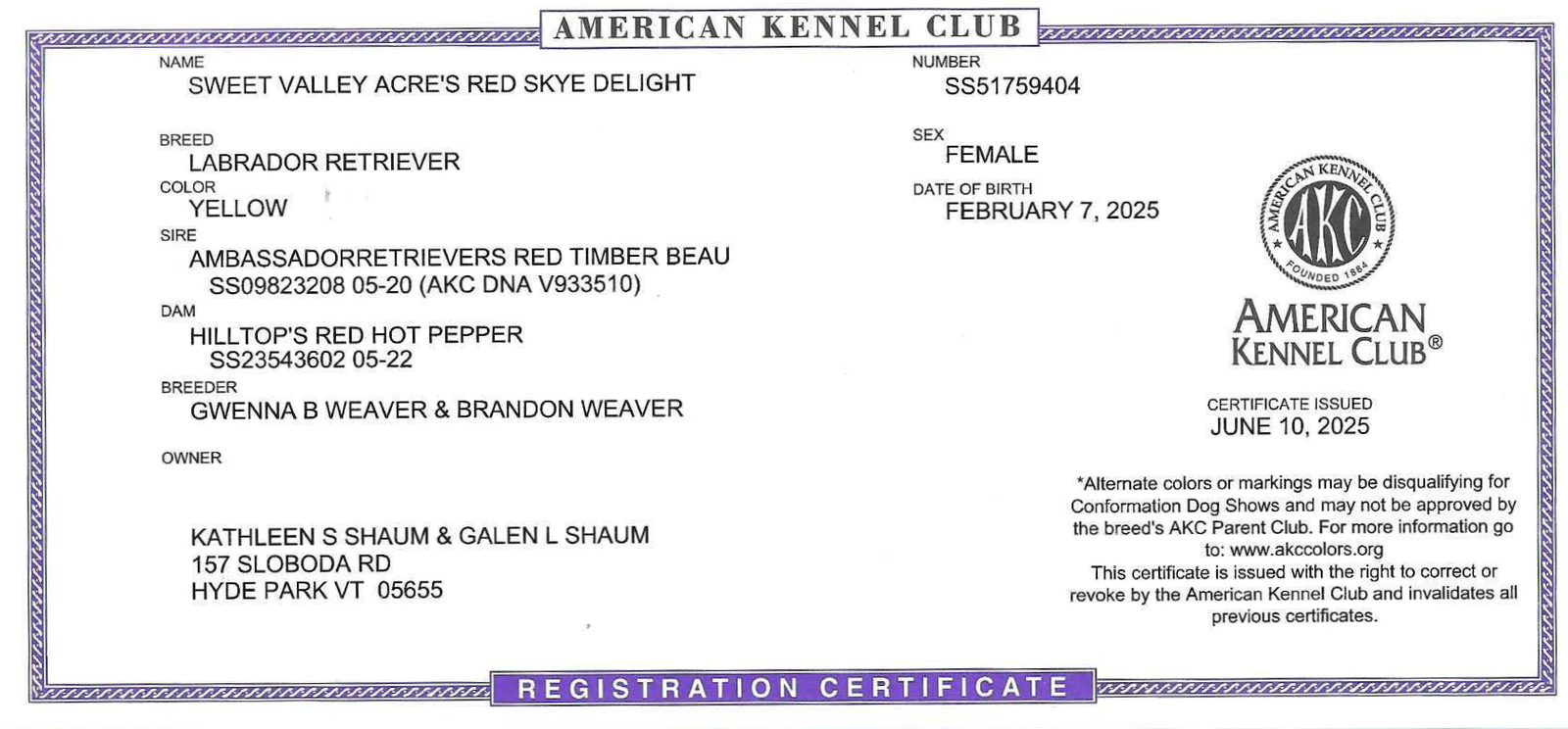 AMERICAN KENNEL CLUB

NAME
SWEET VALLEY ACRE'S RED SKYE DELIGHT

BREED
LABRADOR RETRIEVER

COLOR
YELLOW

SIRE
AMBASSADORRETRIEVERS RED TIMBER BEAU
SS09823208 05-20 (AKC DNA V933510)

DAM
HILLTOP'S RED HOT PEPPER
SS23543602 05-22

BREEDER
GWENNA B WEAVER & BRANDON WEAVER

OWNER

KATHLEEN S SHAUM & GALEN L SHAUM
157 SLOBODA RD
HYDE PARK VT 05655

NUMBER
SS51759404

SEX
FEMALE

DATE OF BIRTH
FEBRUARY 7, 2025

AMERICAN KENNEL CLUB
AKC
FOUNDED 1884

AMERICAN
KENNEL CLUB®

CERTIFICATE ISSUED
JUNE 10, 2025

*Alternate colors or markings may be disqualifying for Conformation Dog Shows and may not be approved by the breed's AKC Parent Club. For more information go to: www.akccolors.org
This certificate is issued with the right to correct or revoke by the American Kennel Club and invalidates all previous certificates.

REGISTRATION CERTIFICATE